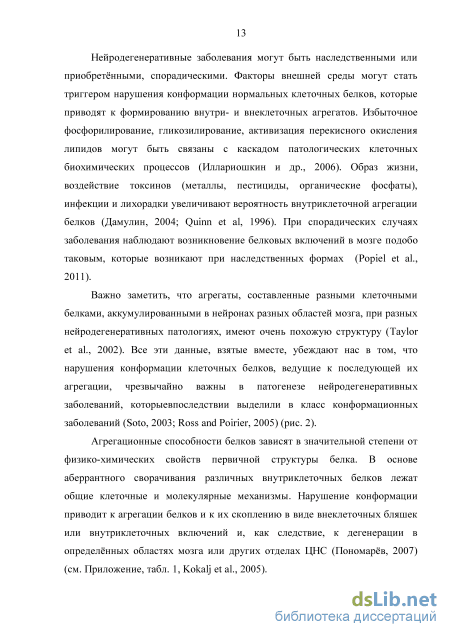 13

Нейродегенеративные заболевания могут быть наследственными или приобретёнными, спорадическими. Факторы внешней среды могут стать триггером нарушения конформации нормальных клеточных белков, которые приводят к формированию внутри- и внеклеточных агрегатов. Избыточное фосфорилирование, гликозилирование, активизация перекисного окисления липидов могут быть связаны с каскадом патологических клеточных биохимических процессов (Иллариошкин и др., 2006). Образ жизни, воздействие токсинов (металлы, пестициды, органические фосфаты), инфекции и лихорадки увеличивают вероятность внутриклеточной агрегации белков (Дамулин, 2004; Quinn et al, 1996). При спорадических случаях заболевания наблюдают возникновение белковых включений в мозге подобо таковым, которые возникают при наследственных формах (Popiel et al., 2011).

Важно заметить, что агрегаты, составленные разными клеточными белками, аккумулированными в нейронах разных областей мозга, при разных нейродегенеративных патологиях, имеют очень похожую структуру (Taylor et al., 2002). Все эти данные, взятые вместе, убеждают нас в том, что нарушения конформации клеточных белков, ведущие к последующей их агрегации, чрезвычайно важны в патогенезе нейродегенеративных заболеваний, которыевпоследствии выделили в класс конформационных заболеваний (Soto, 2003; Ross and Poirier, 2005) (рис. 2).

Агрегационные способности белков зависят в значительной степени от физико-химических свойств первичной структуры белка. В основе аберрантного сворачивания различных внутриклеточных белков лежат общие клеточные и молекулярные механизмы. Нарушение конформации приводит к агрегации белков и к их скоплению в виде внеклеточных бляшек или внутриклеточных включений и, как следствие, к дегенерации в определённых областях мозга или других отделах ЦНС (Пономарёв, 2007) (см. Приложение, табл. 1, Kokalj et al., 2005).

dsLib.net
библиотека диссертаций